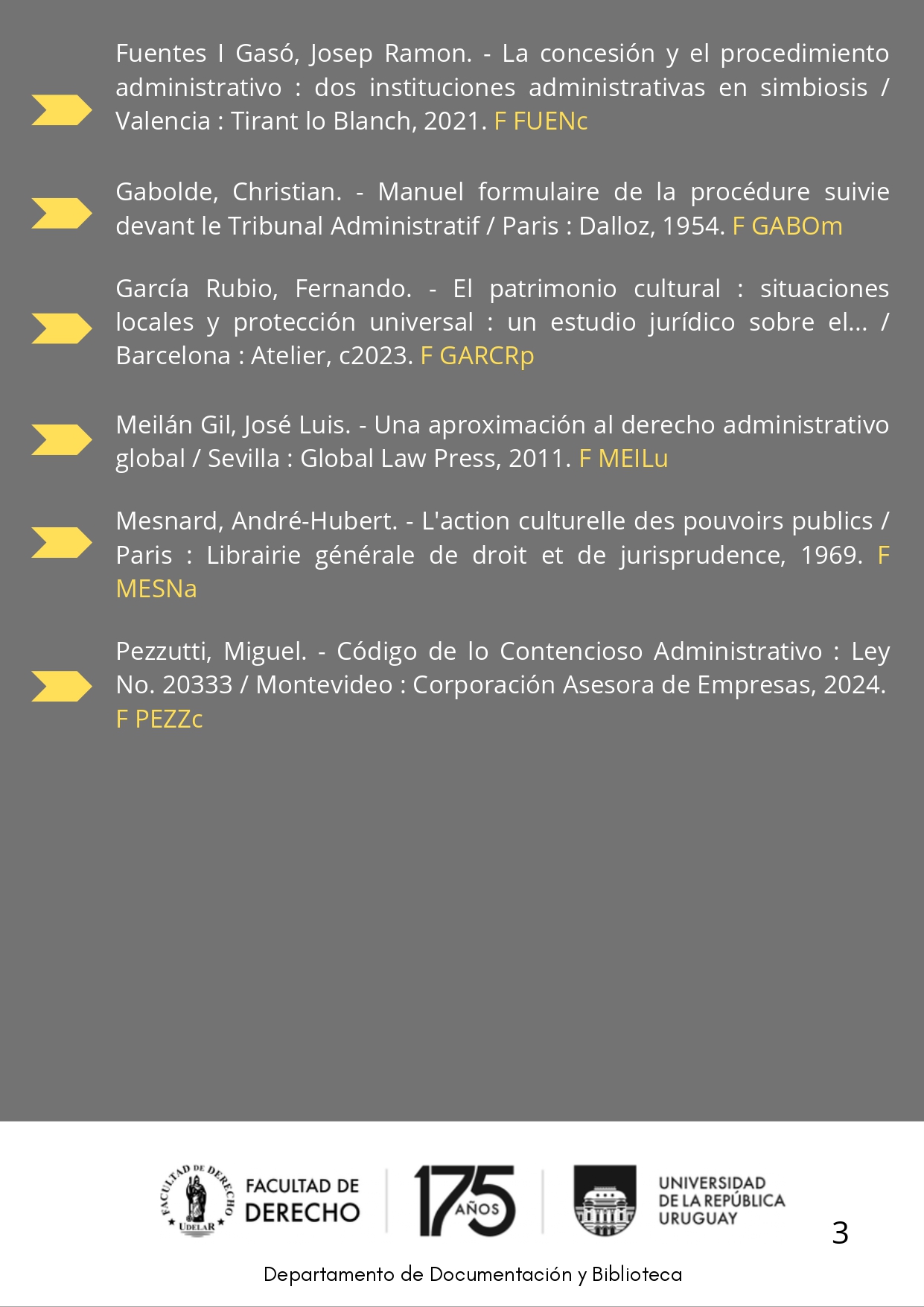 Fuentes I Gasó, Josep Ramon. - La concesión y el procedimiento administrativo : dos instituciones administrativas en simbiosis / Valencia : Tirant lo Blanch, 2021. F FUENc

Gabolde, Christian. - Manuel formulaire de la procédure suivie devant le Tribunal Administratif / Paris : Dalloz, 1954. F GABOm

García Rubio, Fernando. - El patrimonio cultural : situaciones locales y protección universal : un estudio jurídico sobre el... / Barcelona : Atelier, c2023. F GARCRp

Meilán Gil, José Luis. - Una aproximación al derecho administrativo global / Sevilla : Global Law Press, 2011. F MEILu

Mesnard, André-Hubert. - L'action culturelle des pouvoirs publics / Paris : Librairie générale de droit et de jurisprudence, 1969. F MESNa

Pezzutti, Miguel. - Código de lo Contencioso Administrativo : Ley No. 20333 / Montevideo : Corporación Asesora de Empresas, 2024. F PEZZc

FACULTAD DE DERECHO UDELAR FACULTAD DE DERECHO 175 AÑOS UNIVERSIDAD DE LA REPÚBLICA URUGUAY

3

Departamento de Documentación y Biblioteca